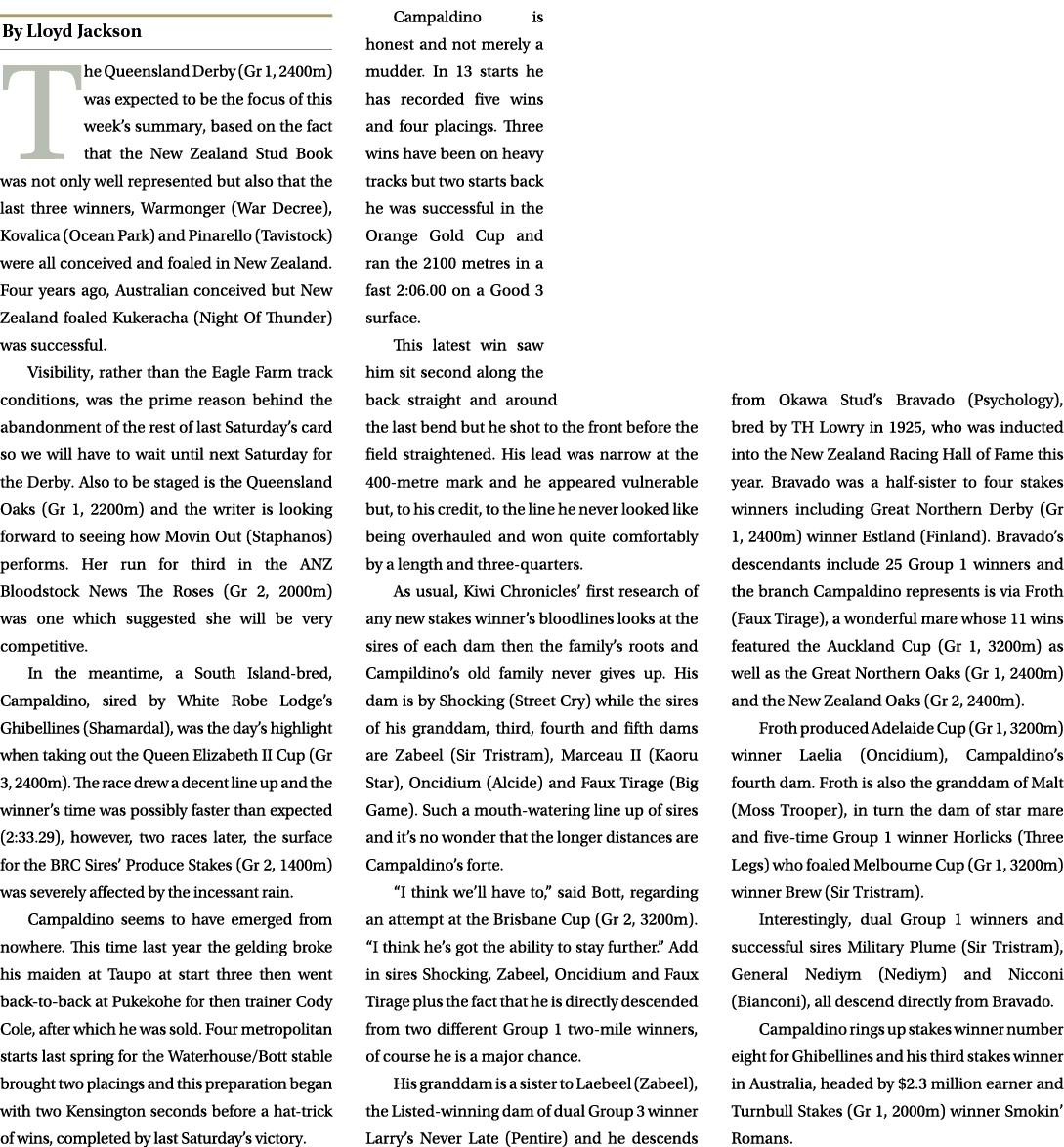 By Lloyd Jackson

The Queensland Derby (Gr 1, 2400m) was expected to be the focus of this week's summary, based on the fact that the New Zealand Stud Book was not only well represented but also that the last three winners, Warmonger (War Decree), Kovalica (Ocean Park) and Pinarello (Tavistock) were all conceived and foaled in New Zealand. Four years ago, Australian conceived but New Zealand foaled Kukeracha (Night Of Thunder) was successful.

Visibility, rather than the Eagle Farm track conditions, was the prime reason behind the abandonment of the rest of last Saturday's card so we will have to wait until next Saturday for the Derby. Also to be staged is the Queensland Oaks (Gr 1, 2200m) and the writer is looking forward to seeing how Movin Out (Staphanos) performs. Her run for third in the ANZ Bloodstock News The Roses (Gr 2, 2000m) was one which suggested she will be very competitive.

In the meantime, a South Island-bred, Campaldino, sired by White Robe Lodge's Ghibellines (Shamardal), was the day's highlight when taking out the Queen Elizabeth II Cup (Gr 3, 2400m). The race drew a decent line up and the winner's time was possibly faster than expected (2:33.29), however, two races later, the surface for the BRC Sires' Produce Stakes (Gr 2, 1400m) was severely affected by the incessant rain.

Campaldino seems to have emerged from nowhere. This time last year the gelding broke his maiden at Taupo at start three then went back-to-back at Pukekohe for then trainer Cody Cole, after which he was sold. Four metropolitan starts last spring for the Waterhouse/Bott stable brought two placings and this preparation began with two Kensington seconds before a hat-trick of wins, completed by last Saturday's victory.

Campaldino is honest and not merely a mudder. In 13 starts he has recorded five wins and four placings. Three wins have been on heavy tracks but two starts back he was successful in the Orange Gold Cup and ran the 2100 metres in a fast 2:06.00 on a Good 3 surface.

This latest win saw him sit second along the back straight and around the last bend but he shot to the front before the field straightened. His lead was narrow at the 400-metre mark and he appeared vulnerable but, to his credit, to the line he never looked like being overhauled and won quite comfortably by a length and three-quarters.

As usual, Kiwi Chronicles' first research of any new stakes winner's bloodlines looks at the sires of each dam then the family's roots and Campildino's old family never gives up. His dam is by Shocking (Street Cry) while the sires of his granddam, third, fourth and fifth dams are Zabeel (Sir Tristram), Marceau II (Kaoru Star), Oncidium (Alcide) and Faux Tirage (Big Game). Such a mouth-watering line up of sires and it's no wonder that the longer distances are Campaldino's forte.

"I think we'll have to," said Bott, regarding an attempt at the Brisbane Cup (Gr 2, 3200m). "I think he's got the ability to stay further." Add in sires Shocking, Zabeel, Oncidium and Faux Tirage plus the fact that he is directly descended from two different Group 1 two-mile winners, of course he is a major chance.

His granddam is a sister to Laebeel (Zabeel), the Listed-winning dam of dual Group 3 winner Larry's Never Late (Pentire) and he descends from Okawa Stud's Bravado (Psychology), bred by TH Lowry in 1925, who was inducted into the New Zealand Racing Hall of Fame this year. Bravado was a half-sister to four stakes winners including Great Northern Derby (Gr 1, 2400m) winner Estland (Finland). Bravado's descendants include 25 Group 1 winners and the branch Campaldino represents is via Froth (Faux Tirage), a wonderful mare whose 11 wins featured the Auckland Cup (Gr 1, 3200m) as well as the Great Northern Oaks (Gr 1, 2400m) and the New Zealand Oaks (Gr 2, 2400m).

Froth produced Adelaide Cup (Gr 1, 3200m) winner Laelia (Oncidium), Campaldino's fourth dam. Froth is also the granddam of Malt (Moss Trooper), in turn the dam of star mare and five-time Group 1 winner Horlicks (Three Legs) who foaled Melbourne Cup (Gr 1, 3200m) winner Brew (Sir Tristram).

Interestingly, dual Group 1 winners and successful sires Military Plume (Sir Tristram), General Nediym (Nediym) and Nicconi (Bianconi), all descend directly from Bravado.

Campaldino rings up stakes winner number eight for Ghibellines and his third stakes winner in Australia, headed by $2.3 million earner and Turnbull Stakes (Gr 1, 2000m) winner Smokin' Romans.